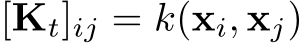 $[\mathbf{K}_t]_{ij} = k(\mathbf{x}_i, \mathbf{x}_j)$